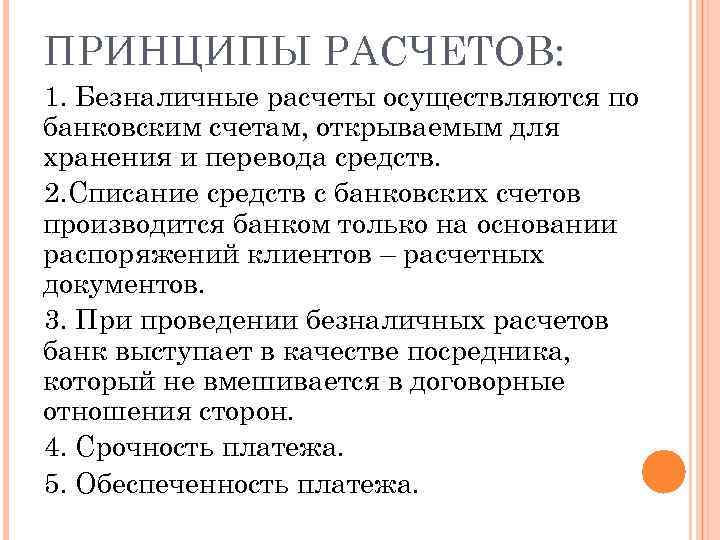 ПРИНЦИПЫ РАСЧЕТОВ:

1. Безналичные расчеты осуществляются по банковским счетам, открываемым для хранения и перевода средств.

2.Списание средств с банковских счетов производится банком только на основании распоряжений клиентов – расчетных документов.

3. При проведении безналичных расчетов банк выступает в качестве посредника, который не вмешивается в договорные отношения сторон.

4. Срочность платежа.

5. Обеспеченность платежа.